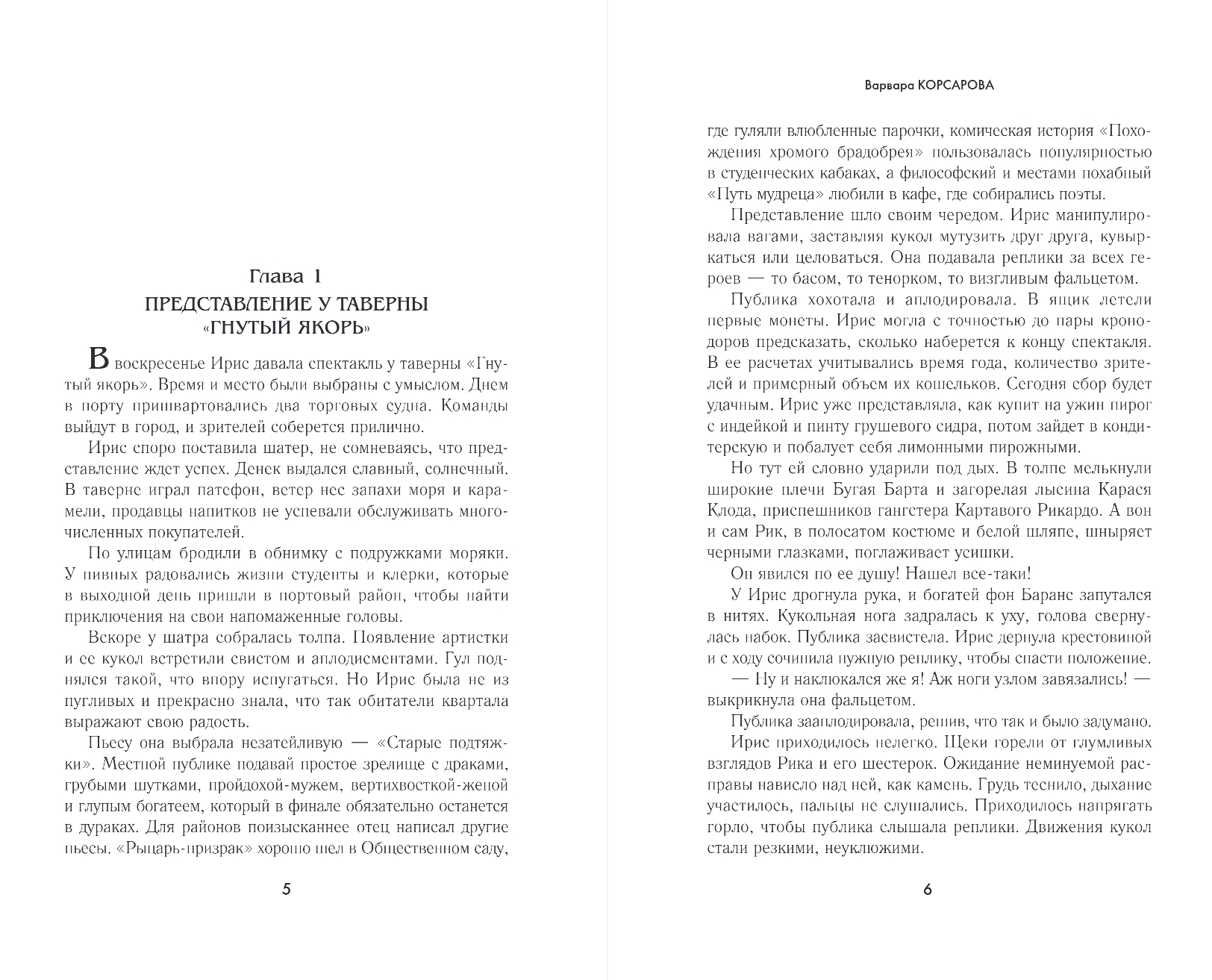 Глава 1
ПРЕДСТАВЛЕНИЕ У ТАВЕРНЫ «ГНУТЫЙ ЯКОРЬ»

В воскресенье Ирис давала спектакль у таверны «Гнутый якорь». Время и место были выбраны с умыслом. Днем в порту пришвартовались два торговых судна. Команды выйдут в город, и зрителей соберется прилично.

Ирис споро поставила шатер, не сомневаясь, что представление ждет успех. Денек выдался славный, солнечный. В таверне играл патефон, ветер нес запахи моря и карамели, продавцы напитков не успевали обслуживать многочисленных покупателей.

По улицам бродили в обнимку с подружками моряки. У пивных радовались жизни студенты и клерки, которые в выходной день пришли в портовый район, чтобы найти приключения на свои напомаженные головы.

Вскоре у шатра собралась толпа. Появление артистки и ее кукол встретили свистом и аплодисментами. Гул поднялся такой, что впору испугаться. Но Ирис была не из пугливых и прекрасно знала, что так обитатели квартала выражают свою радость.

Пьесу она выбрала незатейливую — «Старые подтяжки». Местной публике подавай простое зрелище с драками, грубыми шутками, пройдохой-мужем, вертихвосткой-женой и глупым богатеем, который в финале обязательно останется в дураках. Для районов поизысканнее отец написал другие пьесы. «Рыцарь-призрак» хорошо шел в Общественном саду,

5

Варвара КОРСАРОВА

где гуляли влюбленные парочки, комическая история «Похождения хромого брадобрея» пользовалась популярностью в студенческих кабаках, а философский и местами похабный «Путь мудреца» любили в кафе, где собирались поэты.

Представление шло своим чередом. Ирис манипулировала вагами, заставляя кукол мутузить друг друга, кувыркаться или целоваться. Она подавала реплики за всех героев — то басом, то тенорком, то визгливым фальцетом.

Публика хохотала и аплодировала. В ящик летели первые монеты. Ирис могла с точностью до пары кронодоров предсказать, сколько наберется к концу спектакля. В ее расчетах учитывались время года, количество зрителей и примерный объем их кошельков. Сегодня сбор будет удачным. Ирис уже представляла, как купит на ужин пирог с индейкой и пинту грушевого сидра, потом зайдет в кондитерскую и побалует себя лимонными пирожными.

Но тут ей словно ударили под дых. В толпе мелькнули широкие плечи Бугая Барта и загорелая лысина Карася Клода, приспешников гангстера Картавого Рикардо. А вон и сам Рик, в полосатом костюме и белой шляпе, шныряет черными глазками, поглаживает усишки.

Он явился по ее душу! Нашел все-таки!

У Ирис дрогнула рука, и богатей фон Баранс запутался в нитях. Кукольная нога задралась к уху, голова свернулась набок. Публика засвистела. Ирис дернула крестовиной и с ходу сочинила нужную реплику, чтобы спасти положение.

— Ну и наклюкался же я! Аж ноги узлом завязались! — выкрикнула она фальцетом.

Публика зааплодировала, решив, что так и было задумано.

Ирис приходилось нелегко. Щеки горели от глумливых взглядов Рика и его шестерок. Ожидание неминуемой расправы нависло над ней, как камень. Грудь теснило, дыхание участилось, пальцы не слушались. Приходилось напрягать горло, чтобы публика слышала реплики. Движения кукол стали резкими, неуклюжими.

6